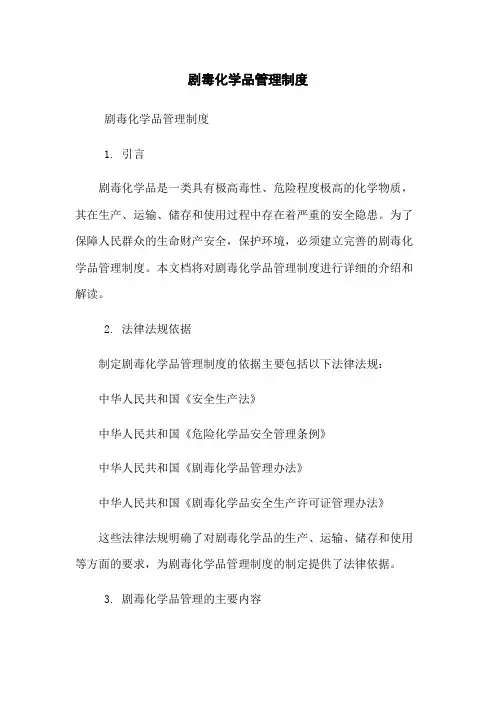 剧毒化学品管理制度

剧毒化学品管理制度

1. 引言

剧毒化学品是一类具有极高毒性、危险程度极高的化学物质，其在生产、运输、储存和使用过程中存在着严重的安全隐患。为了保障人民群众的生命财产安全，保护环境，必须建立完善的剧毒化学品管理制度。本文档将对剧毒化学品管理制度进行详细的介绍和解读。

2. 法律法规依据

制定剧毒化学品管理制度的依据主要包括以下法律法规：

中华人民共和国《安全生产法》

中华人民共和国《危险化学品安全管理条例》

中华人民共和国《剧毒化学品管理办法》

中华人民共和国《剧毒化学品安全生产许可证管理办法》

这些法律法规明确了对剧毒化学品的生产、运输、储存和使用等方面的要求，为剧毒化学品管理制度的制定提供了法律依据。

3. 剧毒化学品管理的主要内容